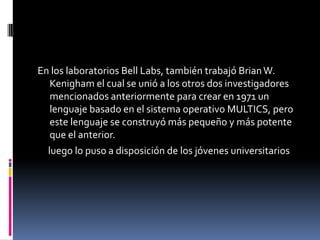 En los laboratorios Bell Labs, también trabajó Brian W. Kenigham el cual se unió a los otros dos investigadores mencionados anteriormente para crear en 1971 un lenguaje basado en el sistema operativo MULTICS, pero este lenguaje se construyó más pequeño y más potente que el anterior.

luego lo puso a disposición de los jóvenes universitarios